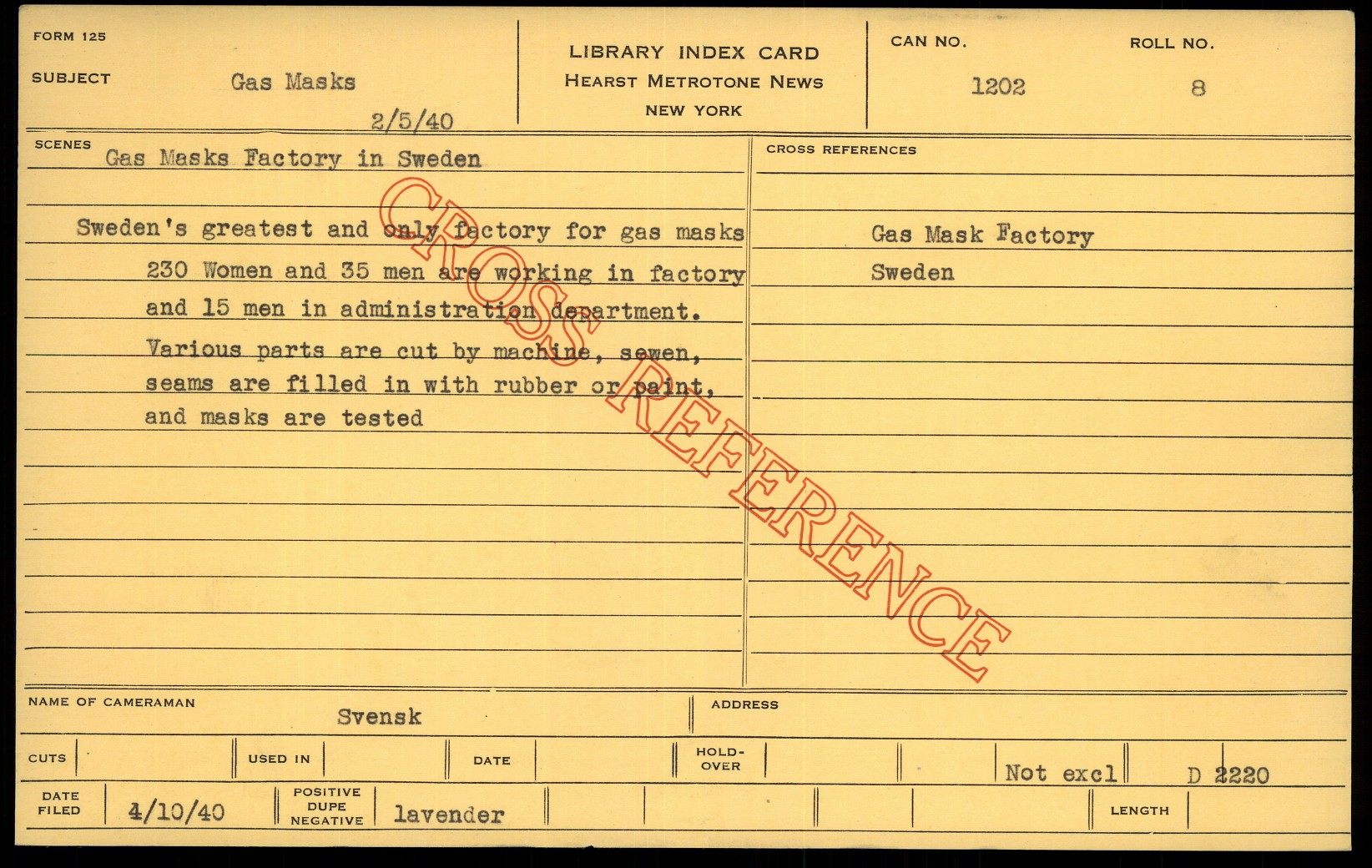 FORM 125

SUBJECT Gas Masks

2/5/40

LIBRARY INDEX CARD
HEARST METROTONE NEWS
NEW YORK

CAN NO. 1202

ROLL NO. 8

SCENES Gas Masks Factory in Sweden

Sweden's greatest and only factory for gas masks 230 Women and 35 men are working in factory and 15 men in administration department. Various parts are cut by machine, sewen, seams are filled in with rubber or paint, and masks are tested

CROSS REFERENCES

Gas Mask Factory
Sweden

NAME OF CAMERAMAN Svensk

ADDRESS

CUTS

USED IN

DATE

HOLD-OVER

Not excl

D 2220

DATE FILED 4/10/40

POSITIVE DUPE NEGATIVE lavender

LENGTH

CROSS REFERENCE